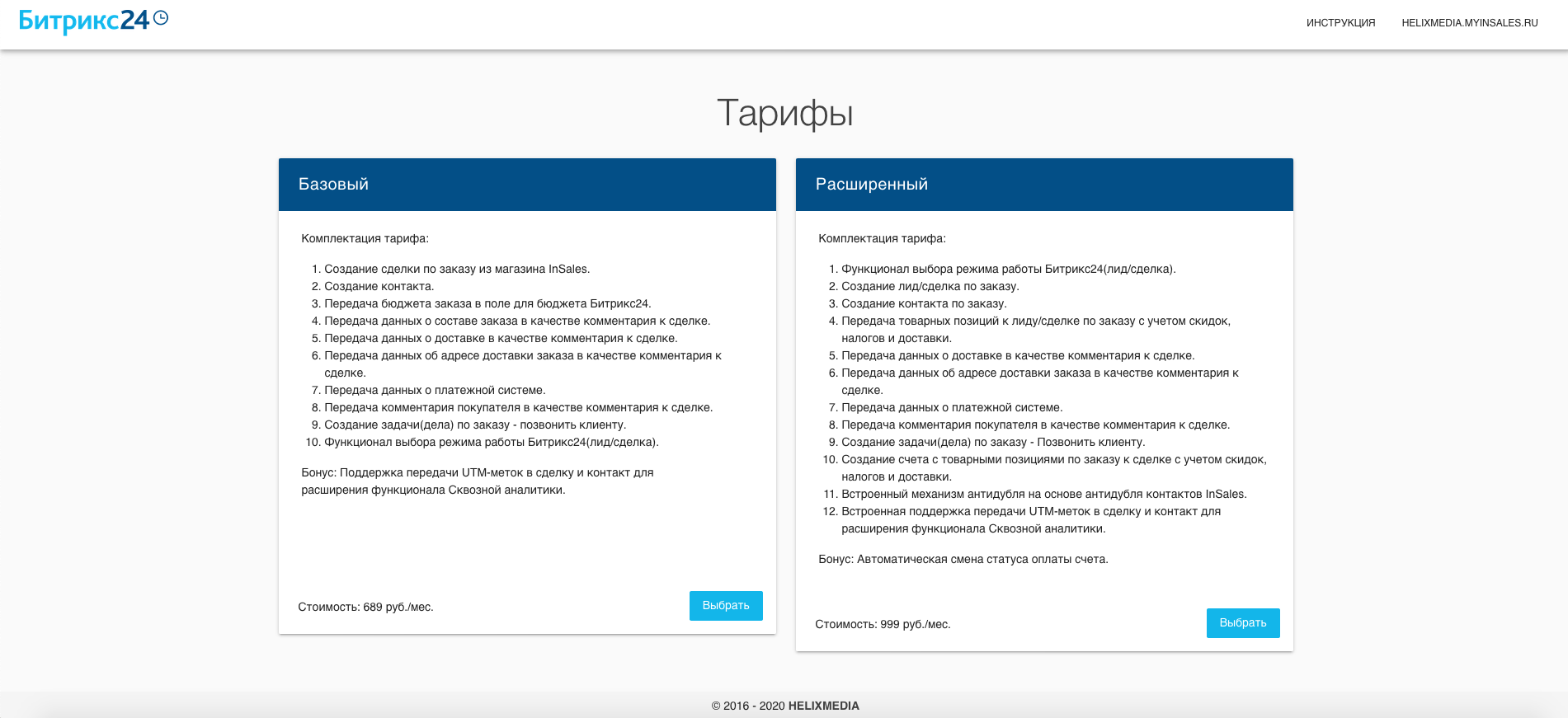 Битрикс24

ИНСТРУКЦИЯ HELIXMEDIA.MYINSALES.RU

Тарифы

Базовый

Комплектация тарифа:

1. Создание сделки по заказу из магазина InSales.
2. Создание контакта.
3. Передача бюджета заказа в поле для бюджета Битрикс24.
4. Передача данных о составе заказа в качестве комментария к сделке.
5. Передача данных о доставке в качестве комментария к сделке.
6. Передача данных об адресе доставки заказа в качестве комментария к сделке.
7. Передача данных о платежной системе.
8. Передача комментария покупателя в качестве комментария к сделке.
9. Создание задачи(дела) по заказу - позвонить клиенту.
10. Функционал выбора режима работы Битрикс24(лид/сделка).

Бонус: Поддержка передачи UTM-меток в сделку и контакт для расширения функционала Сквозной аналитики.

Стоимость: 689 руб./мес.

Выбрать

Расширенный

Комплектация тарифа:

1. Функционал выбора режима работы Битрикс24(лид/сделка).
2. Создание лид/сделка по заказу.
3. Создание контакта по заказу.
4. Передача товарных позиций к лиду/сделке по заказу с учетом скидок, налогов и доставки.
5. Передача данных о доставке в качестве комментария к сделке.
6. Передача данных об адресе доставки заказа в качестве комментария к сделке.
7. Передача данных о платежной системе.
8. Передача комментария покупателя в качестве комментария к сделке.
9. Создание задачи(дела) по заказу - Позвонить клиенту.
10. Создание счета с товарными позициями по заказу к сделке с учетом скидок, налогов и доставки.
11. Встроенный механизм антидубля на основе антидубля контактов InSales.
12. Встроенная поддержка передачи UTM-меток в сделку и контакт для расширения функционала Сквозной аналитики.

Бонус: Автоматическая смена статуса оплаты счета.

Стоимость: 999 руб./мес.

Выбрать

© 2016 - 2020 HELIXMEDIA